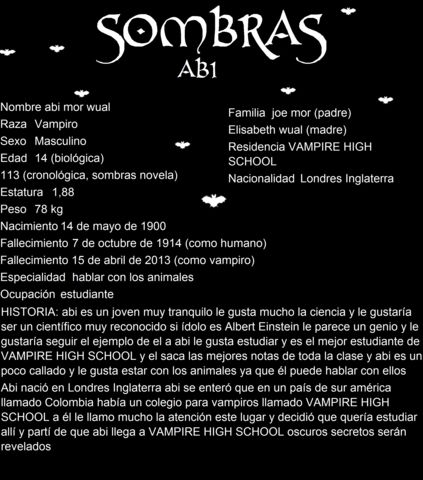 SOMBRAS
ABI

Nombre abi mor wual
Raza Vampiro
Sexo Masculino
Edad 14 (biológica)
113 (cronológica, sombras novela)
Estatura 1,88
Peso 78 kg
Nacimiento 14 de mayo de 1900
Fallecimiento 7 de octubre de 1914 (como humano)
Fallecimiento 15 de abril de 2013 (como vampiro)
Especialidad hablar con los animales
Ocupación estudiante

Familia joe mor (padre)
Elisabeth wual (madre)
Residencia VAMPIRE HIGH SCHOOL
Nacionalidad Londres Inglaterra

HISTORIA: abi es un joven muy tranquilo le gusta mucho la ciencia y le gustaría ser un científico muy reconocido si ídolo es Albert Einstein le parece un genio y le gustaría seguir el ejemplo de el a abi le gusta estudiar y es el mejor estudiante de VAMPIRE HIGH SCHOOL y el saca las mejores notas de toda la clase y abi es un poco callado y le gusta estar con los animales ya que él puede hablar con ellos
Abi nació en Londres Inglaterra abi se enteró que en un país de sur américa llamado Colombia había un colegio para vampiros llamado VAMPIRE HIGH SCHOOL a él le llamo mucho la atención este lugar y decidió que quería estudiar allí y partí de que abi llega a VAMPIRE HIGH SCHOOL oscuros secretos serán revelados